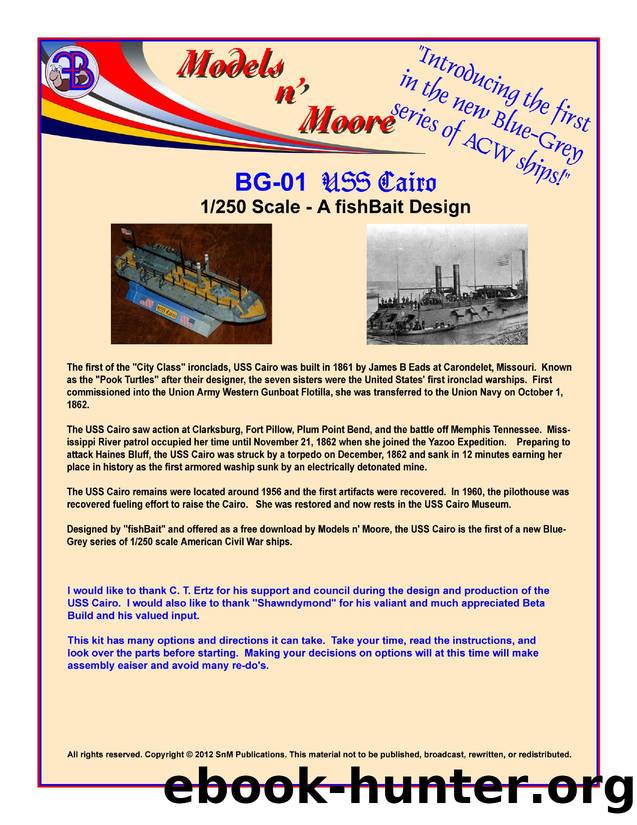 Models n' Moore

"Introducing the first in the new Blue-Grey series of ACW ships!"

BG-01 USS Cairo
1/250 Scale - A fishBait Design

The first of the "City Class" ironclads, USS Cairo was built in 1861 by James B Eads at Carondelet, Missouri. Known as the "Pook Turtles" after their designer, the seven sisters were the United States' first ironclad warships. First commissioned into the Union Army Western Gunboat Flotilla, she was transferred to the Union Navy on October 1, 1862.

The USS Cairo saw action at Clarksburg, Fort Pillow, Plum Point Bend, and the battle off Memphis Tennessee. Mississippi River patrol occupied her time until November 21, 1862 when she joined the Yazoo Expedition. Preparing to attack Haines Bluff, the USS Cairo was struck by a torpedo on December, 1862 and sank in 12 minutes earning her place in history as the first armored waship sunk by an electrically detonated mine.

The USS Cairo remains were located around 1956 and the first artifacts were recovered. In 1960, the pilothouse was recovered fueling effort to raise the Cairo. She was restored and now rests in the USS Cairo Museum.

Designed by "fishBait" and offered as a free download by Models n' Moore, the USS Cairo is the first of a new Blue-Grey series of 1/250 scale American Civil War ships.

I would like to thank C. T. Ertz for his support and council during the design and production of the USS Cairo. I would also like to thank "Shawndymond" for his valiant and much appreciated Beta Build and his valued input.

This kit has many options and directions it can take. Take your time, read the instructions, and look over the parts before starting. Making your decisions on options will at this time will make assembly eaiser and avoid many re-do's.

All rights reserved. Copyright © 2012 SnM Publications. This material not to be published, broadcast, rewritten, or redistributed.

ebook-hunter.org